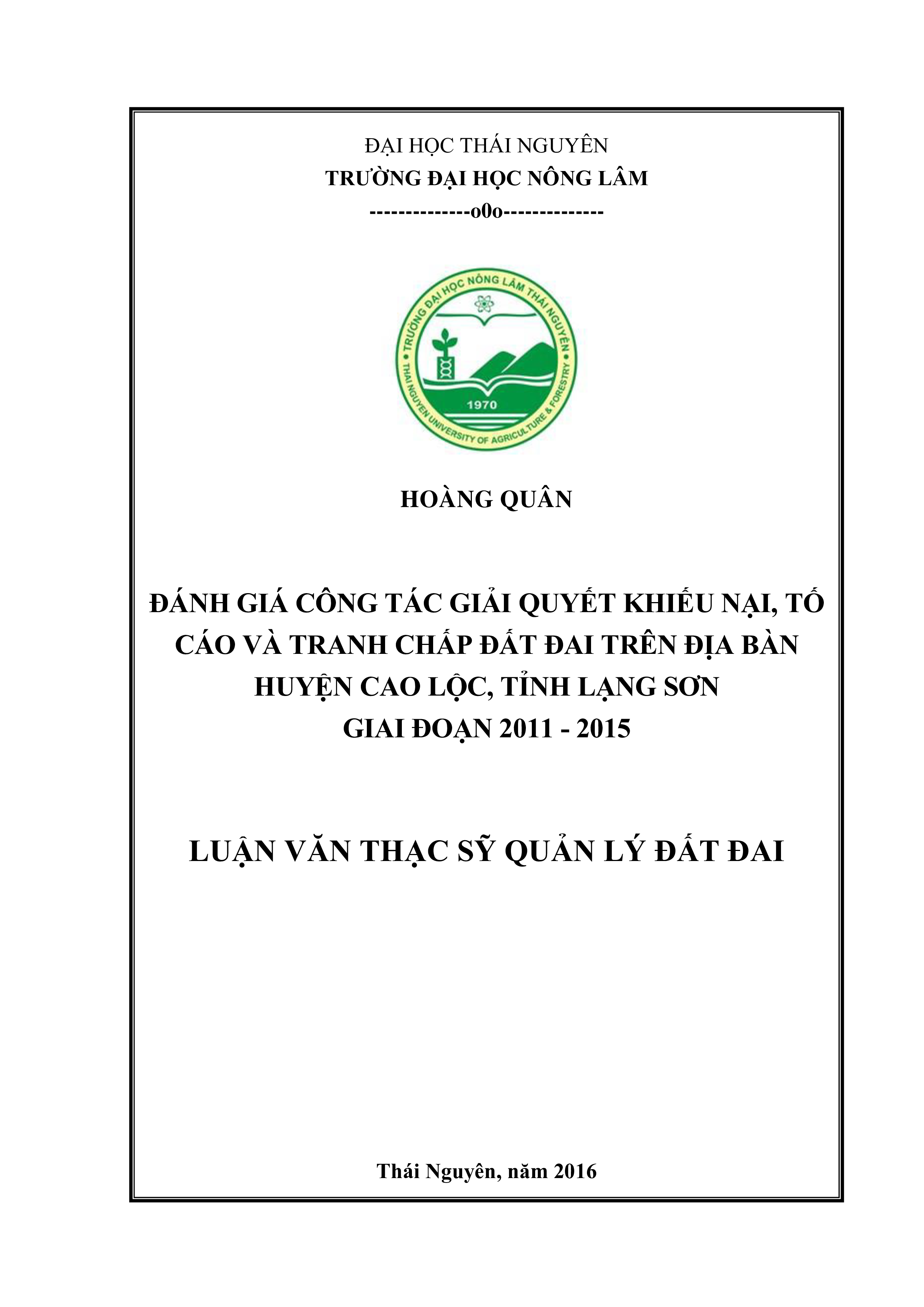 ĐẠI HỌC THÁI NGUYÊN
TRƯỜNG ĐẠI HỌC NÔNG LÂM
--------------o0o--------------

TRƯỜNG ĐẠI HỌC NÔNG LÂM THÁI NGUYÊN
1970
THAI NGUYEN UNIVERSITY OF AGRICULTURE & FORESTRY

HOÀNG QUÂN

ĐÁNH GIÁ CÔNG TÁC GIẢI QUYẾT KHIẾU NẠI, TỐ CÁO VÀ TRANH CHẤP ĐẤT ĐAI TRÊN ĐỊA BÀN HUYỆN CAO LỘC, TỈNH LẠNG SƠN
GIAI ĐOẠN 2011 - 2015

LUẬN VĂN THẠC SỸ QUẢN LÝ ĐẤT ĐAI

Thái Nguyên, năm 2016